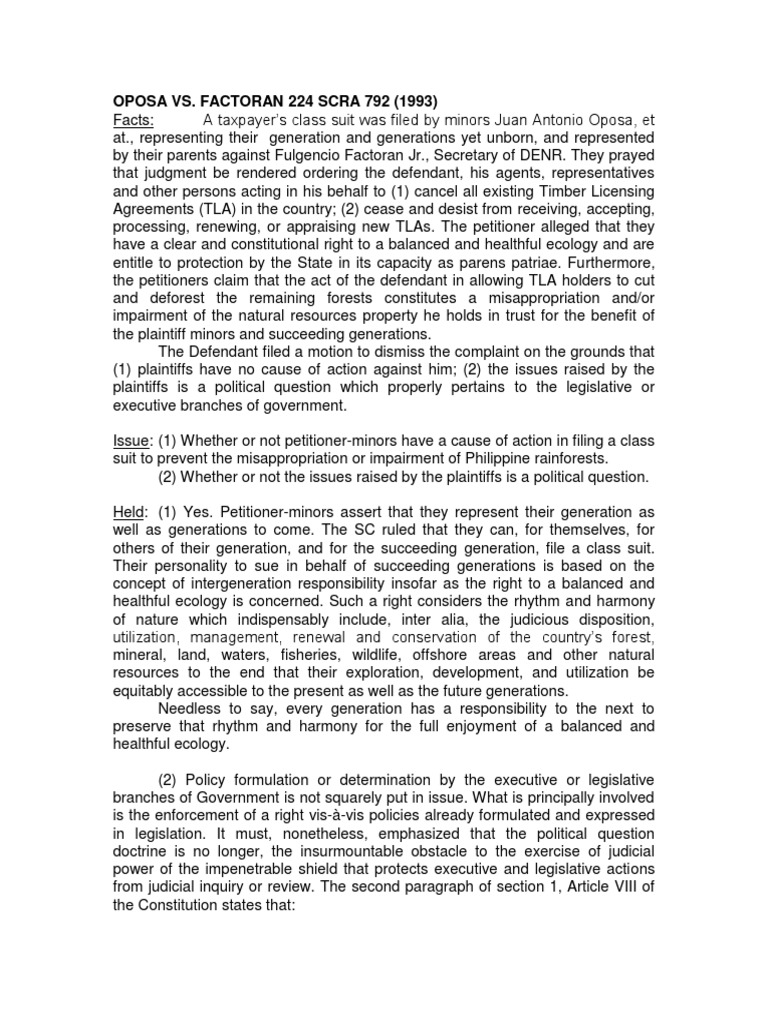 OPOSA VS. FACTORAN 224 SCRA 792 (1993)
Facts: A taxpayer's class suit was filed by minors Juan Antonio Oposa, et at., representing their generation and generations yet unborn, and represented by their parents against Fulgencio Factoran Jr., Secretary of DENR. They prayed that judgment be rendered ordering the defendant, his agents, representatives and other persons acting in his behalf to (1) cancel all existing Timber Licensing Agreements (TLA) in the country; (2) cease and desist from receiving, accepting, processing, renewing, or appraising new TLAs. The petitioner alleged that they have a clear and constitutional right to a balanced and healthful ecology and are entitle to protection by the State in its capacity as parens patriae. Furthermore, the petitioners claim that the act of the defendant in allowing TLA holders to cut and deforest the remaining forests constitutes a misappropriation and/or impairment of the natural resources property he holds in trust for the benefit of the plaintiff minors and succeeding generations.

The Defendant filed a motion to dismiss the complaint on the grounds that (1) plaintiffs have no cause of action against him; (2) the issues raised by the plaintiffs is a political question which properly pertains to the legislative or executive branches of government.

Issue: (1) Whether or not petitioner-minors have a cause of action in filing a class suit to prevent the misappropriation or impairment of Philippine rainforests.
(2) Whether or not the issues raised by the plaintiffs is a political question.

Held: (1) Yes. Petitioner-minors assert that they represent their generation as well as generations to come. The SC ruled that they can, for themselves, for others of their generation, and for the succeeding generation, file a class suit. Their personality to sue in behalf of succeeding generations is based on the concept of intergeneration responsibility insofar as the right to a balanced and healthful ecology is concerned. Such a right considers the rhythm and harmony of nature which indispensably include, inter alia, the judicious disposition, utilization, management, renewal and conservation of the country's forest, mineral, land, waters, fisheries, wildlife, offshore areas and other natural resources to the end that their exploration, development, and utilization be equitably accessible to the present as well as the future generations.

Needless to say, every generation has a responsibility to the next to preserve that rhythm and harmony for the full enjoyment of a balanced and healthful ecology.

(2) Policy formulation or determination by the executive or legislative branches of Government is not squarely put in issue. What is principally involved is the enforcement of a right vis-à-vis policies already formulated and expressed in legislation. It must, nonetheless, emphasized that the political question doctrine is no longer, the insurmountable obstacle to the exercise of judicial power of the impenetrable shield that protects executive and legislative actions from judicial inquiry or review. The second paragraph of section 1, Article VIII of the Constitution states that: